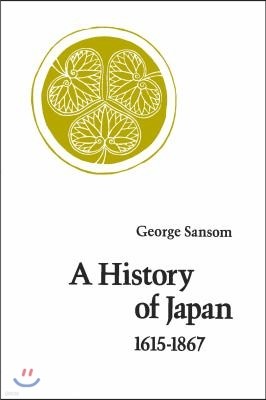 George Sansom

A History of Japan

1615-1867